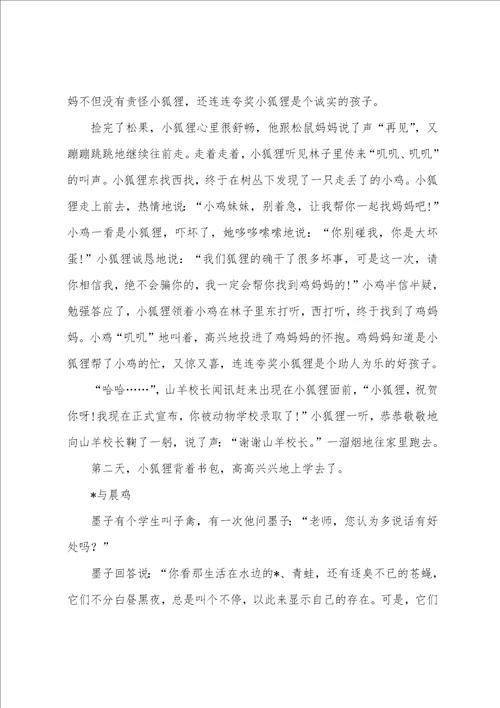 妈不但没有责怪小狐狸，还连连夸奖小狐狸是个诚实的孩子。

捡完了松果，小狐狸心里很舒畅，他跟松鼠妈妈说了声“再见”，又蹦蹦跳跳地继续往前走。走着走着，小狐狸听见林子里传来“叽叽、叽叽”的叫声。小狐狸东找西找，终于在树丛下发现了一只走丢了的小鸡。小狐狸走上前去，热情地说：“小鸡妹妹，别着急，让我帮你一起找妈妈吧!”小鸡一看是小狐狸，吓坏了，她哆哆嗦嗦地说：“你别碰我，你是大坏蛋!”小狐狸诚恳地说：“我们狐狸的确干了很多坏事，可是这一次，请你相信我，绝不会骗你的，我一定会帮你找到鸡妈妈的!”小鸡半信半疑，勉强答应了，小狐狸领着小鸡在林子里东打听，西打听，终于找到了鸡妈妈。小鸡“叽叽”地叫着，高兴地投进了鸡妈妈的怀抱。鸡妈妈知道是小狐狸帮了小鸡的忙，又惊又喜，连连夸奖小狐狸是个助人为乐的好孩子。

“哈哈……”，山羊校长闻讯赶来出现在小狐狸面前，“小狐狸，祝贺你呀!我现在正式宣布，你被动物学校录取了!”小狐狸一听，恭恭敬敬地向山羊校长鞠了一躬，说了声：“谢谢山羊校长。”一溜烟地往家里跑去。

第二天，小狐狸背着书包，高高兴兴地上学去了。

*与晨鸡

墨子有个学生叫子禽，有一次他问墨子：“老师，您认为多说话有好处吗？”

墨子回答说：“你看那生活在水边的*、青蛙，还有逐臭不已的苍蝇，它们不分白昼黑夜，总是叫个不停，以此来显示自己的存在。可是，它们